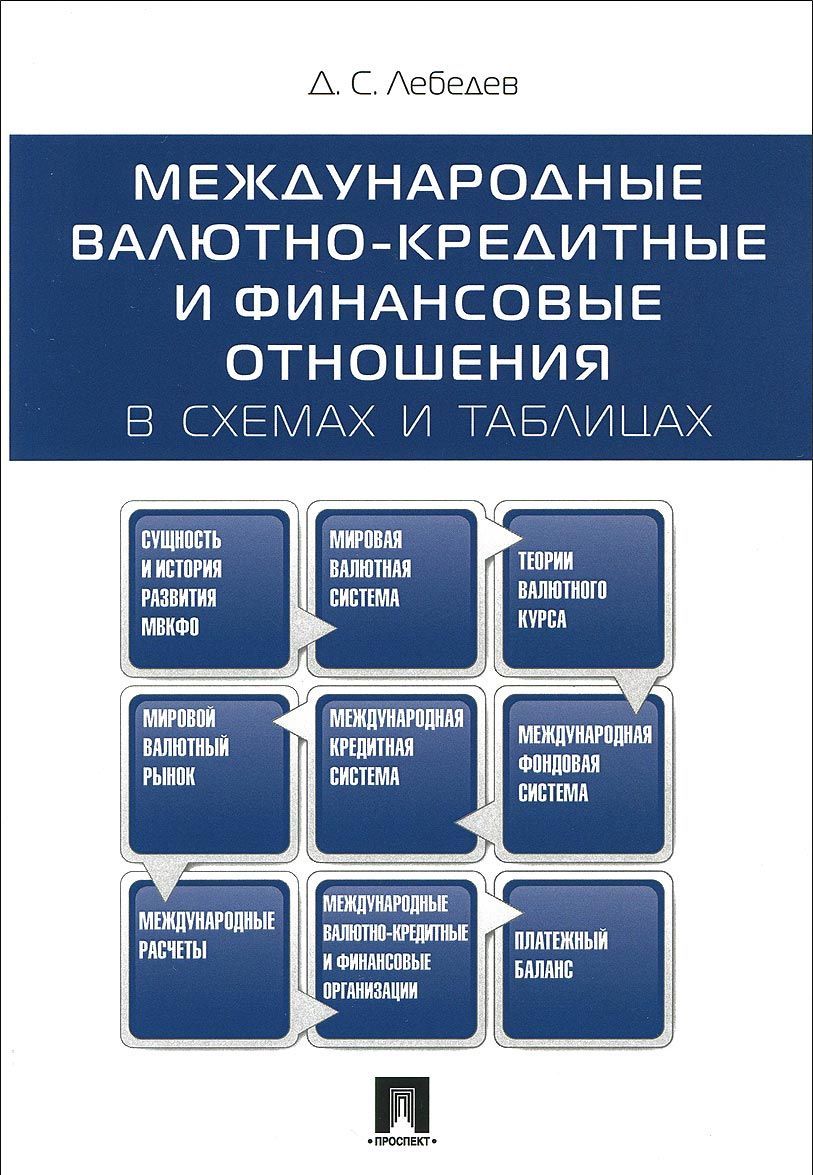 Д. С. Лебедев

МЕЖДУНАРОДНЫЕ ВАЛЮТНО-КРЕДИТНЫЕ И ФИНАНСОВЫЕ ОТНОШЕНИЯ
В СХЕМАХ И ТАБЛИЦАХ

СУЩНОСТЬ И ИСТОРИЯ РАЗВИТИЯ МВКФО

МИРОВАЯ ВАЛЮТНАЯ СИСТЕМА

ТЕОРИИ ВАЛЮТНОГО КУРСА

МИРОВОЙ ВАЛЮТНЫЙ РЫНОК

МЕЖДУНАРОДНАЯ КРЕДИТНАЯ СИСТЕМА

МЕЖДУНАРОДНАЯ ФОНДОВАЯ СИСТЕМА

МЕЖДУНАРОДНЫЕ РАСЧЕТЫ

МЕЖДУНАРОДНЫЕ ВАЛЮТНО-КРЕДИТНЫЕ И ФИНАНСОВЫЕ ОРГАНИЗАЦИИ

ПЛАТЕЖНЫЙ БАЛАНС

ПРОСПЕКТ